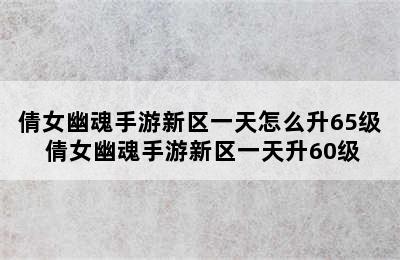 倩女幽魂手游新区一天怎么升65级
倩女幽魂手游新区一天升60级